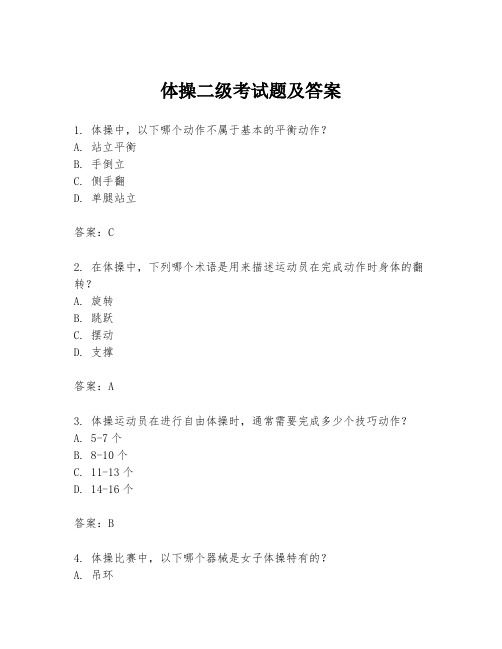 体操二级考试题及答案

1. 体操中，以下哪个动作不属于基本的平衡动作？
A. 站立平衡
B. 手倒立
C. 侧手翻
D. 单腿站立

答案：C

2. 在体操中，下列哪个术语是用来描述运动员在完成动作时身体的翻转？
A. 旋转
B. 跳跃
C. 摆动
D. 支撑

答案：A

3. 体操运动员在进行自由体操时，通常需要完成多少个技巧动作？
A. 5-7 个
B. 8-10 个
C. 11-13 个
D. 14-16 个

答案：B

4. 体操比赛中，以下哪个器械是女子体操特有的？
A. 吊环